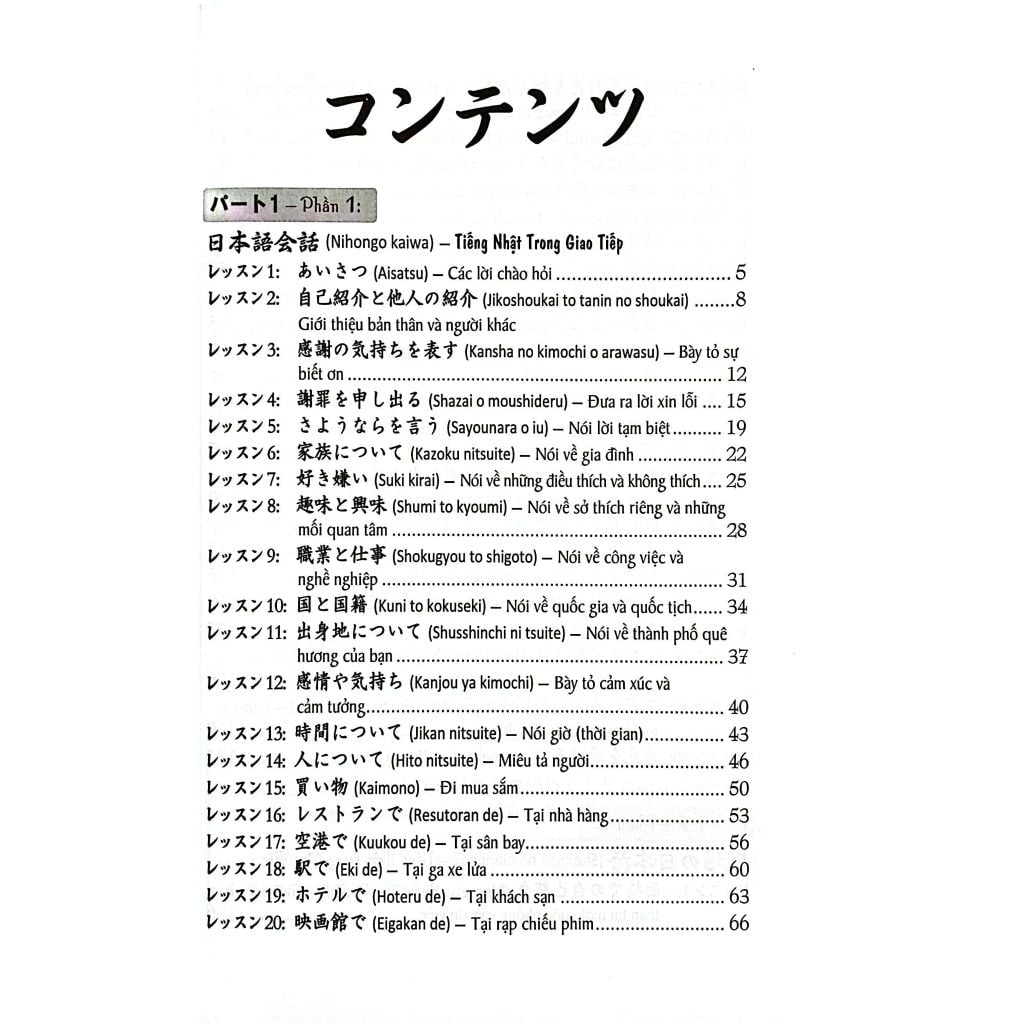 コンテンツ

パート1 – Phần 1:

日本語会話 (Nihongo kaiwa) – Tiếng Nhật Trong Giao Tiếp
レッスン1: あいさつ (Aisatsu) – Các lời chào hỏi 5
レッスン2: 自己紹介と他人の紹介 (Jikoshoukai to tanin no shoukai) 8
Giới thiệu bản thân và người khác
レッスン3: 感謝の気持ちを表す (Kansha no kimochi o arawasu) – Bày tỏ sự biết ơn 12
レッスン4: 謝罪を申し出る (Shazai o moushideru) – Đưa ra lời xin lỗi 15
レッスン5: さようならを言う (Sayounara o iu) – Nói lời tạm biệt 19
レッスン6: 家族について (Kazoku nitsuite) – Nói về gia đình 22
レッスン7: 好き嫌い (Suki kirai) – Nói về những điều thích và không thích 25
レッスン8: 趣味と興味 (Shumi to kyoumi) – Nói về sở thích riêng và những mối quan tâm 28
レッスン9: 職業と仕事 (Shokugyou to shigoto) – Nói về công việc và nghề nghiệp 31
レッスン10: 国と国籍 (Kuni to kokuseki) – Nói về quốc gia và quốc tịch 34
レッスン11: 出身地について (Shusshinchi ni tsuite) – Nói về thành phố quê hương của bạn 37
レッスン12: 感情や気持ち (Kanjou ya kimochi) – Bày tỏ cảm xúc và cảm tưởng 40
レッスン13: 時間について (Jikan nitsuite) – Nói giờ (thời gian) 43
レッスン14: 人について (Hito nitsuite) – Miêu tả người 46
レッスン15: 買い物 (Kaimono) – Đi mua sắm 50
レッスン16: レストランで (Resutoran de) – Tại nhà hàng 53
レッスン17: 空港で (Kuukou de) – Tại sân bay 56
レッスン18: 駅で (Eki de) – Tại ga xe lửa 60
レッスン19: ホテルで (Hoteru de) – Tại khách sạn 63
レッスン20: 映画館で (Eigakan de) – Tại rạp chiếu phim 66